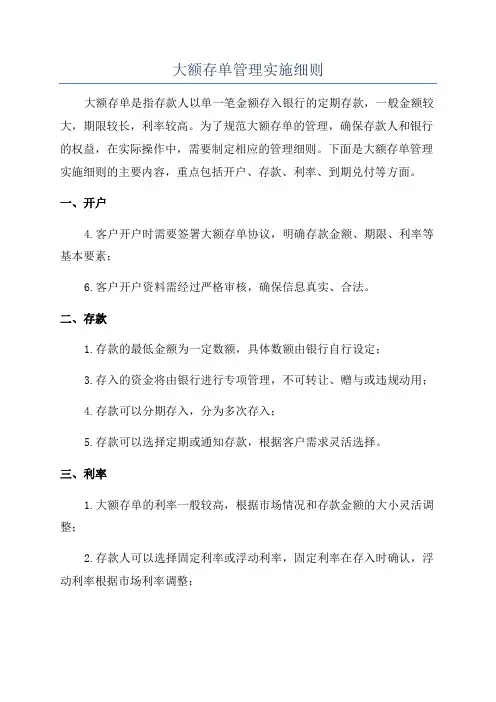 大额存单管理实施细则

大额存单是指存款人以单一笔金额存入银行的定期存款，一般金额较大，期限较长，利率较高。为了规范大额存单的管理，确保存款人和银行的权益，在实际操作中，需要制定相应的管理细则。下面是大额存单管理实施细则的主要内容，重点包括开户、存款、利率、到期兑付等方面。

一、开户

4.客户开户时需要签署大额存单协议，明确存款金额、期限、利率等基本要素；

6.客户开户资料需经过严格审核，确保信息真实、合法。

二、存款

1.存款的最低金额为一定数额，具体数额由银行自行设定；

3.存入的资金将由银行进行专项管理，不可转让、赠与或违规动用；

4.存款可以分期存入，分为多次存入；

5.存款可以选择定期或通知存款，根据客户需求灵活选择。

三、利率

1.大额存单的利率一般较高，根据市场情况和存款金额的大小灵活调整；

2.存款人可以选择固定利率或浮动利率，固定利率在存入时确认，浮动利率根据市场利率调整；